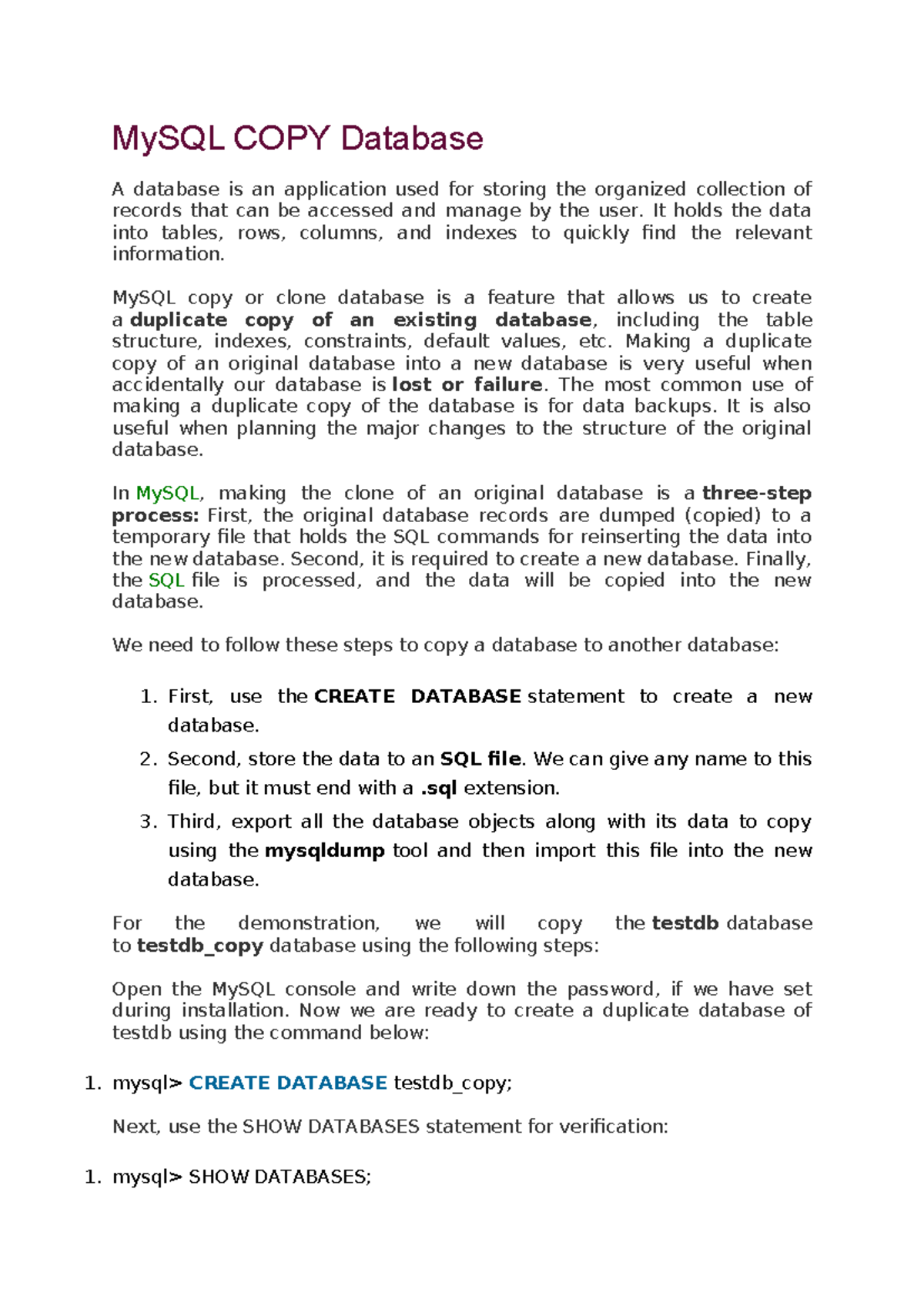 MySQL COPY Database

A database is an application used for storing the organized collection of records that can be accessed and manage by the user. It holds the data into tables, rows, columns, and indexes to quickly find the relevant information.

MySQL copy or clone database is a feature that allows us to create a duplicate copy of an existing database, including the table structure, indexes, constraints, default values, etc. Making a duplicate copy of an original database into a new database is very useful when accidentally our database is lost or failure. The most common use of making a duplicate copy of the database is for data backups. It is also useful when planning the major changes to the structure of the original database.

In MySQL, making the clone of an original database is a three-step process: First, the original database records are dumped (copied) to a temporary file that holds the SQL commands for reinserting the data into the new database. Second, it is required to create a new database. Finally, the SQL file is processed, and the data will be copied into the new database.

We need to follow these steps to copy a database to another database:

1. First, use the CREATE DATABASE statement to create a new database.
2. Second, store the data to an SQL file. We can give any name to this file, but it must end with a .sql extension.
3. Third, export all the database objects along with its data to copy using the mysqldump tool and then import this file into the new database.

For the demonstration, we will copy the testdb database to testdb_copy database using the following steps:

Open the MySQL console and write down the password, if we have set during installation. Now we are ready to create a duplicate database of testdb using the command below:

1. mysql> CREATE DATABASE testdb_copy;

Next, use the SHOW DATABASES statement for verification:

1. mysql> SHOW DATABASES;